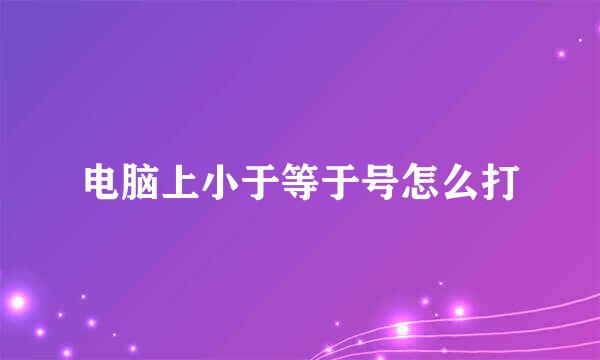 电脑上小于等于号怎么打